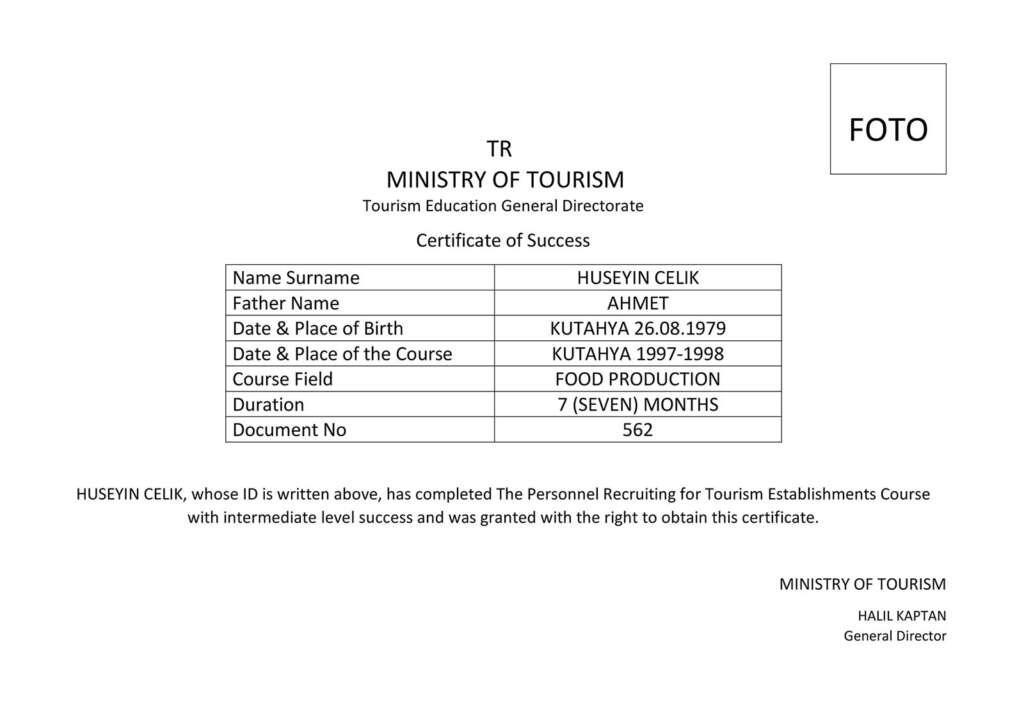 FOTO

TR
MINISTRY OF TOURISM
Tourism Education General Directorate

Certificate of Success

| Name Surname | HUSEYIN CELIK |
|---|---|
| Father Name | AHMET |
| Date & Place of Birth | KUTAHYA 26.08.1979 |
| Date & Place of the Course | KUTAHYA 1997-1998 |
| Course Field | FOOD PRODUCTION |
| Duration | 7 (SEVEN) MONTHS |
| Document No | 562 |

HUSEYIN CELIK, whose ID is written above, has completed The Personnel Recruiting for Tourism Establishments Course with intermediate level success and was granted with the right to obtain this certificate.

MINISTRY OF TOURISM

HALIL KAPTAN
General Director